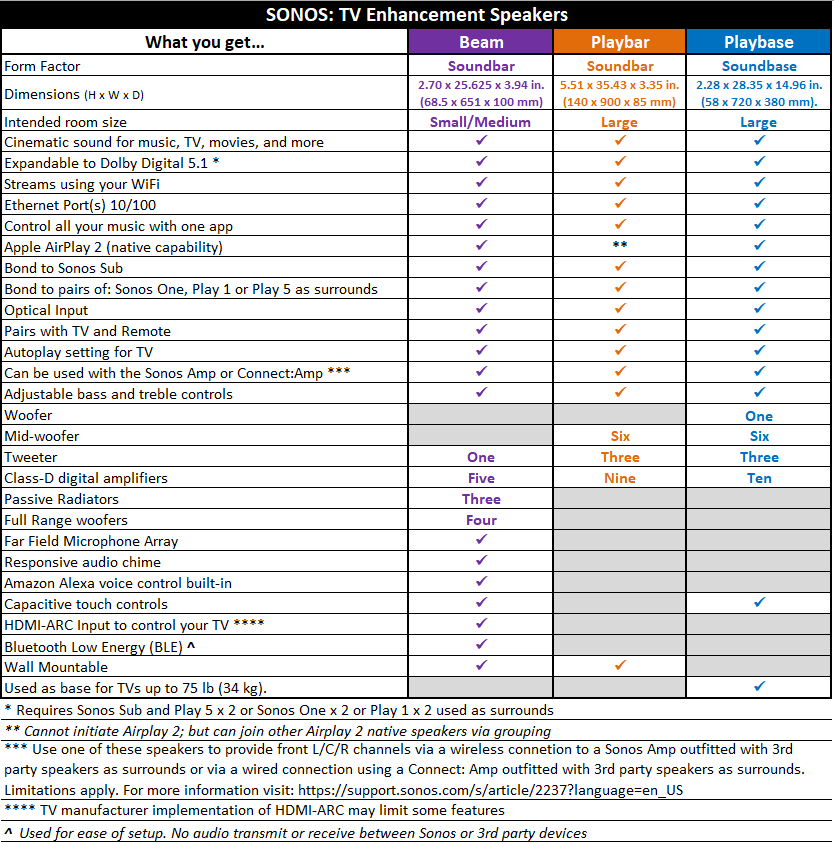 SONOS: TV Enhancement Speakers

| What you get... | Beam | Playbar | Playbase |
|---|---|---|---|
| Form Factor | Soundbar | Soundbar | Soundbase |
| Dimensions (H x W x D) | 2.70 x 25.625 x 3.94 in. (68.5 x 651 x 100 mm) | 5.51 x 35.43 x 3.35 in. (140 x 900 x 85 mm) | 2.28 x 28.35 x 14.96 in. (58 x 720 x 380 mm). |
| Intended room size | Small/Medium | Large | Large |
| Cinematic sound for music, TV, movies, and more | ✓ | ✓ | ✓ |
| Expandable to Dolby Digital 5.1 * | ✓ | ✓ | ✓ |
| Streams using your WiFi | ✓ | ✓ | ✓ |
| Ethernet Port(s) 10/100 | ✓ | ✓ | ✓ |
| Control all your music with one app | ✓ | ✓ | ✓ |
| Apple AirPlay 2 (native capability) | ✓ | ** | ✓ |
| Bond to Sonos Sub | ✓ | ✓ | ✓ |
| Bond to pairs of: Sonos One, Play 1 or Play 5 as surrounds | ✓ | ✓ | ✓ |
| Optical Input | ✓ | ✓ | ✓ |
| Pairs with TV and Remote | ✓ | ✓ | ✓ |
| Autoplay setting for TV | ✓ | ✓ | ✓ |
| Can be used with the Sonos Amp or Connect:Amp *** | ✓ | ✓ | ✓ |
| Adjustable bass and treble controls | ✓ | ✓ | ✓ |
| Woofer | | | One |
| Mid-woofer | | Six | Six |
| Tweeter | One | Three | Three |
| Class-D digital amplifiers | Five | Nine | Ten |
| Passive Radiators | Three | | |
| Full Range woofers | Four | | |
| Far Field Microphone Array | ✓ | | |
| Responsive audio chime | ✓ | | |
| Amazon Alexa voice control built-in | ✓ | | |
| Capacitive touch controls | ✓ | | ✓ |
| HDMI-ARC Input to control your TV **** | ✓ | | |
| Bluetooth Low Energy (BLE) ^ | ✓ | | |
| Wall Mountable | ✓ | ✓ | |
| Used as base for TVs up to 75 lb (34 kg). | | | ✓ |

* Requires Sonos Sub and Play 5 x 2 or Sonos One x 2 or Play 1 x 2 used as surrounds

** Cannot initiate Airplay 2; but can join other Airplay 2 native speakers via grouping

*** Use one of these speakers to provide front L/C/R channels via a wireless connetion to a Sonos Amp outfitted with 3rd party speakers as surrounds or via a wired connection using a Connect: Amp outfitted with 3rd party speakers as surrounds. Limitations apply. For more information visit: https://support.sonos.com/s/article/2237?language=en_US

**** TV manufacturer implementation of HDMI-ARC may limit some features

^ Used for ease of setup. No audio transmit or receive between Sonos or 3rd party devices